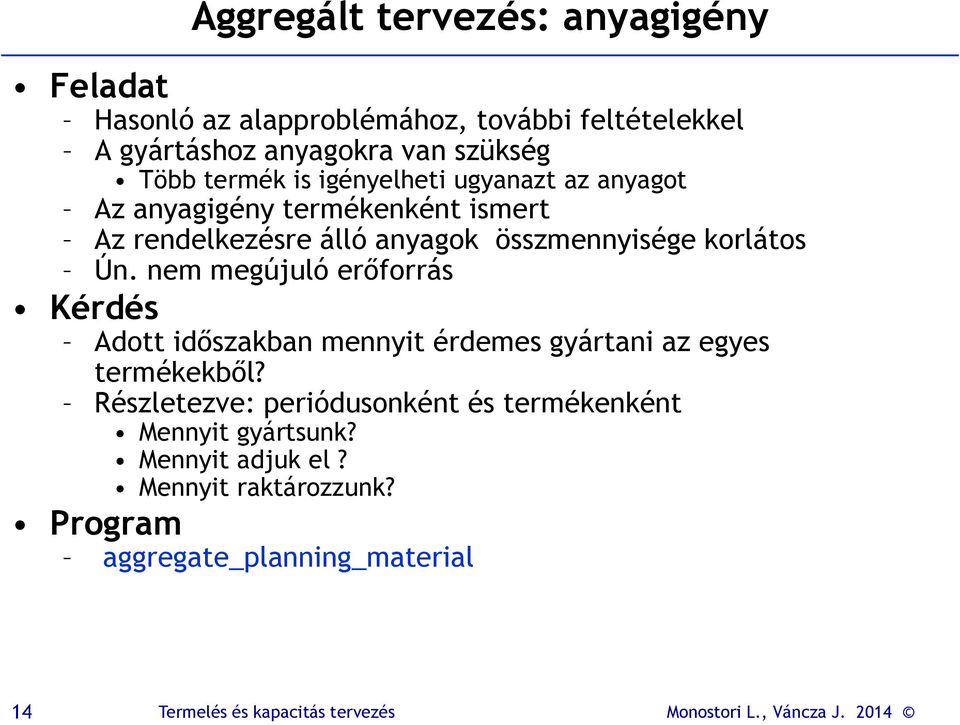 Aggregált tervezés: anyagigény

• Feladat
– Hasonló az alapproblémához, további feltételekkel
– A gyártáshoz anyagokra van szükség
• Több termék is igényelheti ugyanazt az anyagot
– Az anyagigény termékenként ismert
– Az rendelkezésre álló anyagok összmennyisége korlátos
– Ún. nem megújuló erőforrás
• Kérdés
– Adott időszakban mennyit érdemes gyártani az egyes termékekből?
– Részletezve: periódusonként és termékenként
• Mennyit gyártsunk?
• Mennyit adjuk el ?
• Mennyit raktározzunk?
• Program
– aggregate_planning_material

14 Termelés és kapacitás tervezés Monostori L., Váncza J. 2014 ©